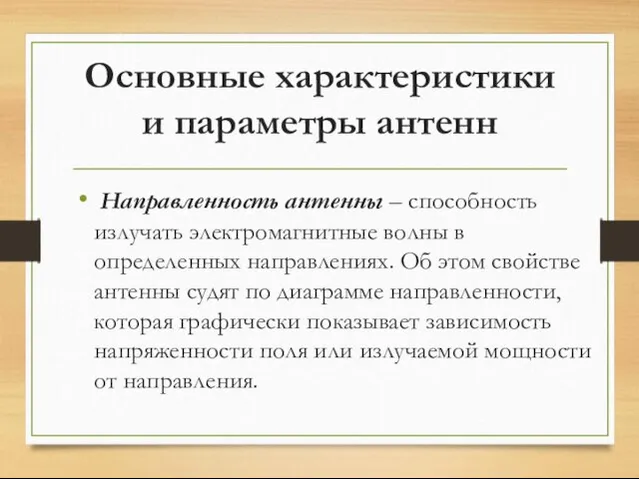 Основные характеристики и параметры антенн

• Направленность антенны – способность излучать электромагнитные волны в определенных направлениях. Об этом свойстве антенны судят по диаграмме направленности, которая графически показывает зависимость напряженности поля или излучаемой мощности от направления.